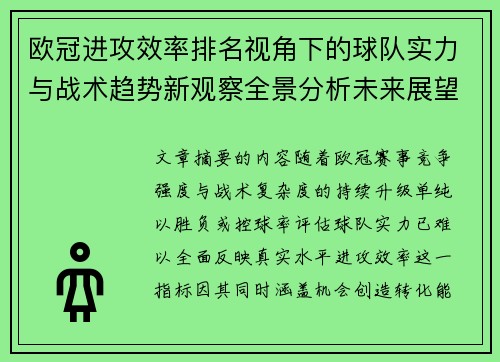 欧冠进攻效率排名视角下的球队实力与战术趋势新观察全景分析未来展望

文章摘要的内容随着欧冠赛事竞争强度与战术复杂度的持续升级单纯以胜负或控球率评估球队实力已难以全面反映真实水平进攻效率这一指标因其同时涵盖机会创造转化能